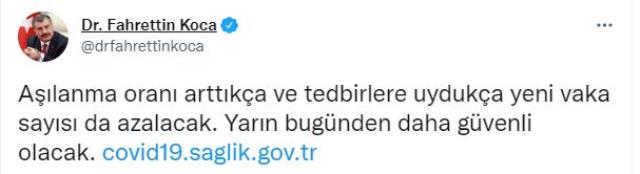 Dr. Fahrettin Koca
@drfahrettinkoca

Aşılanma oranı arttıkça ve tedbirlere uydukça yeni vaka sayısı da azalacak. Yarın bugünden daha güvenli olacak. covid19.saglik.gov.tr